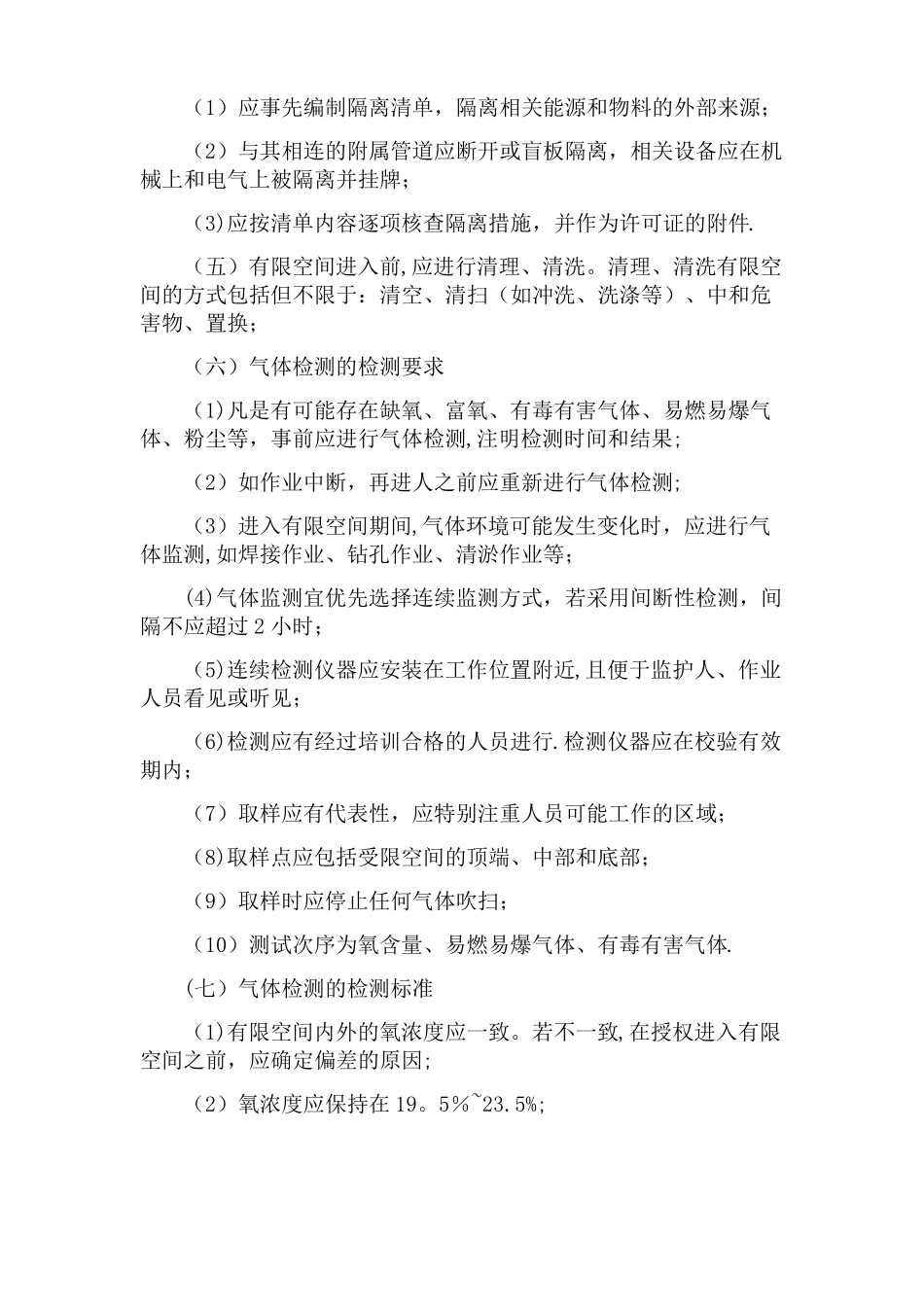 （1）应事先编制隔离清单，隔离相关能源和物料的外部来源；

（2）与其相连的附属管道应断开或盲板隔离，相关设备应在机械上和电气上被隔离并挂牌；

(3)应按清单内容逐项核查隔离措施，并作为许可证的附件.

（五）有限空间进入前,应进行清理、清洗。清理、清洗有限空间的方式包括但不限于：清空、清扫（如冲洗、洗涤等）、中和危害物、置换；

（六）气体检测的检测要求

(1)凡是有可能存在缺氧、富氧、有毒有害气体、易燃易爆气体、粉尘等，事前应进行气体检测,注明检测时间和结果;

（2）如作业中断，再进人之前应重新进行气体检测;

（3）进入有限空间期间,气体环境可能发生变化时，应进行气体监测,如焊接作业、钻孔作业、清淤作业等；

(4)气体监测宜优先选择连续监测方式，若采用间断性检测，间隔不应超过 2 小时；

(5)连续检测仪器应安装在工作位置附近,且便于监护人、作业人员看见或听见；

(6)检测应有经过培训合格的人员进行.检测仪器应在校验有效期内；

（7）取样应有代表性，应特别注重人员可能工作的区域；

(8)取样点应包括受限空间的顶端、中部和底部；

（9）取样时应停止任何气体吹扫；

（10）测试次序为氧含量、易燃易爆气体、有毒有害气体.

（七）气体检测的检测标准

(1)有限空间内外的氧浓度应一致。若不一致,在授权进入有限空间之前，应确定偏差的原因;

（2）氧浓度应保持在 19。5%~23.5%;